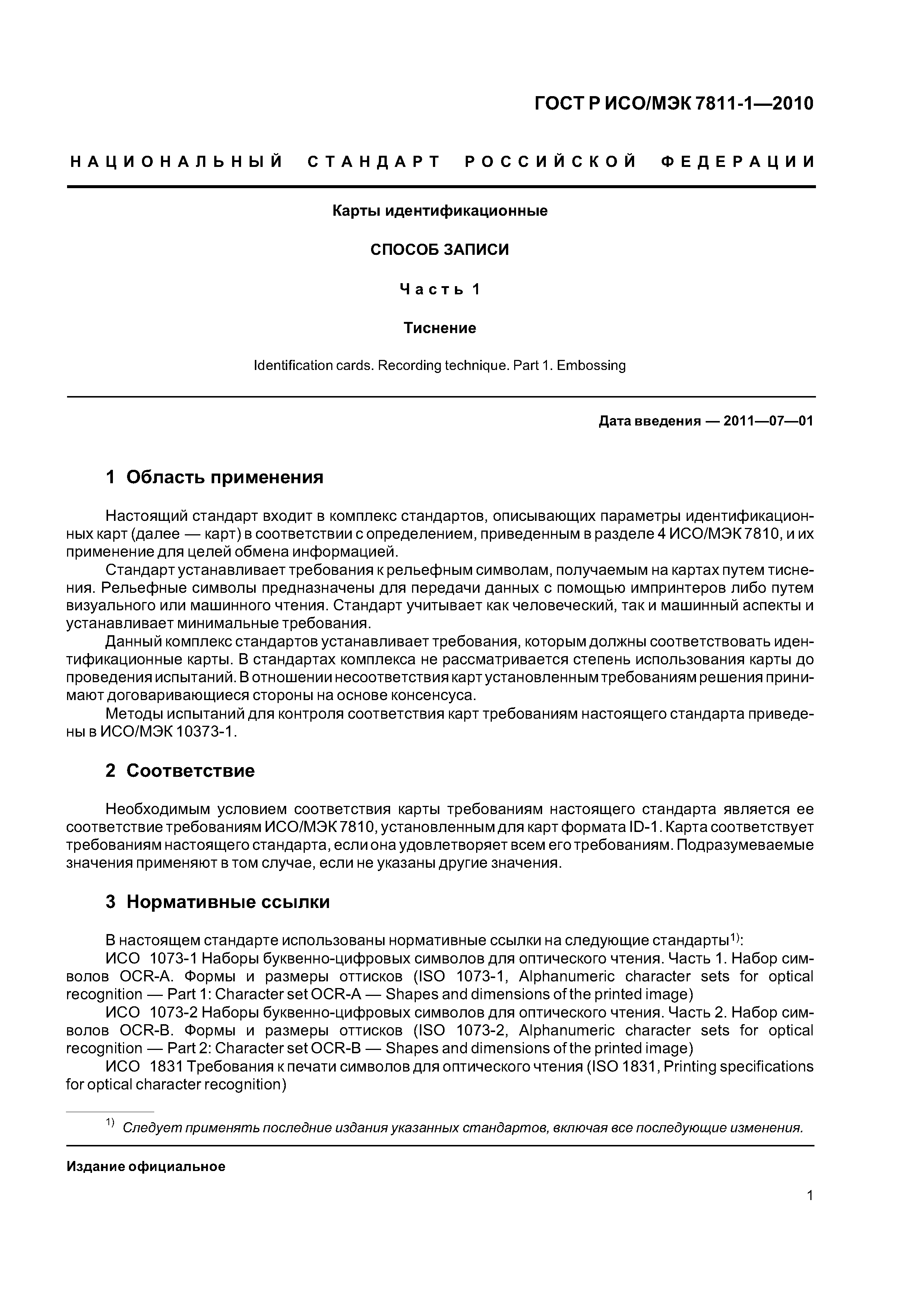 ГОСТ Р ИСО/МЭК 7811-1—2010

НАЦИОНАЛЬНЫЙ СТАНДАРТ РОССИЙСКОЙ ФЕДЕРАЦИИ

Карты идентификационные

СПОСОБ ЗАПИСИ

Часть 1

Тиснение

Identification cards. Recording technique. Part 1. Embossing

Дата введения — 2011—07—01

1 Область применения

Настоящий стандарт входит в комплекс стандартов, описывающих параметры идентификационных карт (далее — карт) в соответствии с определением, приведенным в разделе 4 ИСО/МЭК 7810, и их применение для целей обмена информацией.

Стандарт устанавливает требования к рельефным символам, получаемым на картах путем тиснения. Рельефные символы предназначены для передачи данных с помощью импринтеров либо путем визуального или машинного чтения. Стандарт учитывает как человеческий, так и машинный аспекты и устанавливает минимальные требования.

Данный комплекс стандартов устанавливает требования, которым должны соответствовать идентификационные карты. В стандартах комплекса не рассматривается степень использования карты до проведения испытаний. В отношении несоответствия карт установленным требованиям решения принимают договаривающиеся стороны на основе консенсуса.

Методы испытаний для контроля соответствия карт требованиям настоящего стандарта приведены в ИСО/МЭК 10373-1.

2 Соответствие

Необходимым условием соответствия карты требованиям настоящего стандарта является ее соответствие требованиям ИСО/МЭК 7810, установленным для карт формата ID-1. Карта соответствует требованиям настоящего стандарта, если она удовлетворяет всем его требованиям. Подразумеваемые значения применяют в том случае, если не указаны другие значения.

3 Нормативные ссылки

В настоящем стандарте использованы нормативные ссылки на следующие стандарты$^{1)}$:

ИСО 1073-1 Наборы буквенно-цифровых символов для оптического чтения. Часть 1. Набор символов OCR-A. Формы и размеры оттисков (ISO 1073-1, Alphanumeric character sets for optical recognition — Part 1: Character set OCR-A — Shapes and dimensions of the printed image)

ИСО 1073-2 Наборы буквенно-цифровых символов для оптического чтения. Часть 2. Набор символов OCR-B. Формы и размеры оттисков (ISO 1073-2, Alphanumeric character sets for optical recognition — Part 2: Character set OCR-B — Shapes and dimensions of the printed image)

ИСО 1831 Требования к печати символов для оптического чтения (ISO 1831, Printing specifications for optical character recognition)

$^{1)}$ Следует применять последние издания указанных стандартов, включая все последующие изменения.

Издание официальное

1